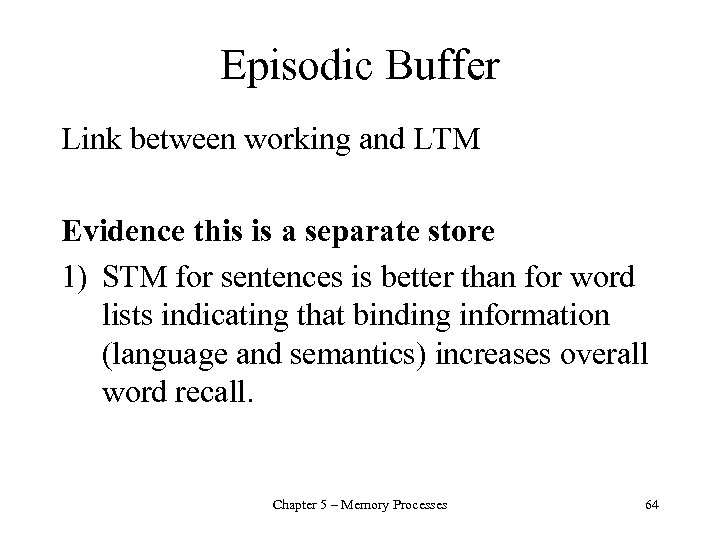 Episodic Buffer

Link between working and LTM

Evidence this is a separate store

1) STM for sentences is better than for word lists indicating that binding information (language and semantics) increases overall word recall.

Chapter 5 – Memory Processes

64